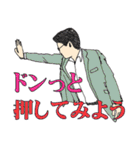 ドンっと
押してみよう